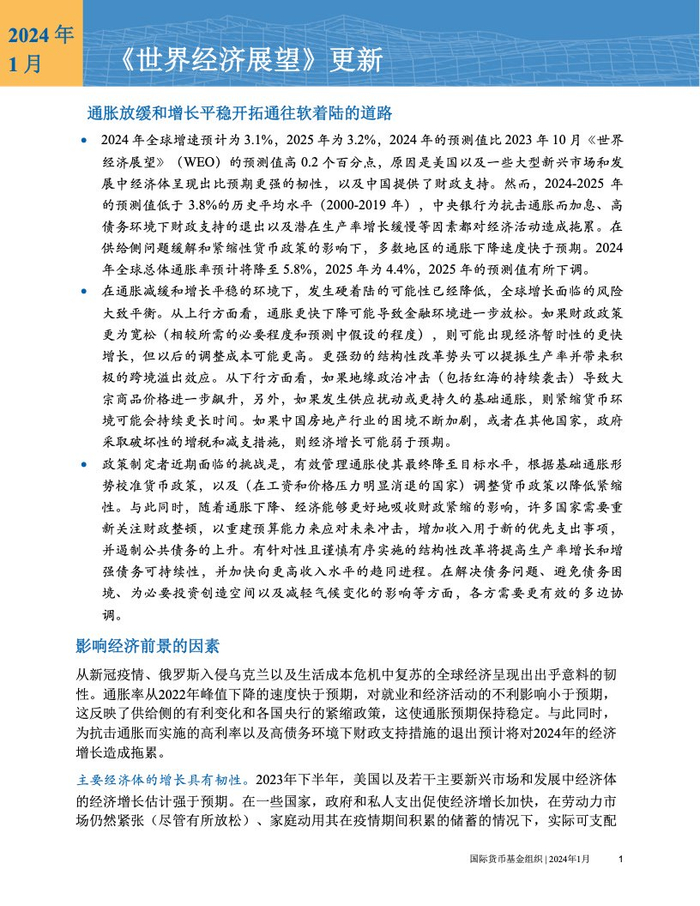 2024 年 1 月

《世界经济展望》更新

通胀放缓和增长平稳开拓通往软着陆的道路

• 2024 年全球增速预计为 3.1%，2025 年为 3.2%，2024 年的预测值比 2023 年 10 月《世界经济展望》（WEO）的预测值高 0.2 个百分点，原因是美国以及一些大型新兴市场和发展中经济体呈现出比预期更强的韧性，以及中国提供了财政支持。然而，2024-2025 年的预测值低于 3.8%的历史平均水平（2000-2019 年），中央银行为抗击通胀而加息、高债务环境下财政支持的退出以及潜在生产率增长缓慢等因素都对经济活动造成拖累。在供给侧问题缓解和紧缩性货币政策的影响下，多数地区的通胀下降速度快于预期。2024 年全球总体通胀率预计将降至 5.8%，2025 年为 4.4%，2025 年的预测值有所下调。

• 在通胀减缓和增长平稳的环境下，发生硬着陆的可能性已经降低，全球增长面临的风险大致平衡。从上行方面看，通胀更快下降可能导致金融环境进一步放松。如果财政政策更为宽松（相较所需的必要程度和预测中假设的程度），则可能出现经济暂时性的更快增长，但以后的调整成本可能更高。更强劲的结构性改革势头可以提振生产率并带来积极的跨境溢出效应。从下行方面看，如果地缘政治冲击（包括红海的持续袭击）导致大宗商品价格进一步飙升，另外，如果发生供应扰动或更持久的基础通胀，则紧缩货币环境可能会持续更长时间。如果中国房地产行业的困境不断加剧，或者在其他国家，政府采取破坏性的增税和减支措施，则经济增长可能弱于预期。

• 政策制定者近期面临的挑战是，有效管理通胀使其最终降至目标水平，根据基础通胀形势校准货币政策，以及（在工资和价格压力明显消退的国家）调整货币政策以降低紧缩性。与此同时，随着通胀下降、经济能够更好地吸收财政紧缩的影响，许多国家需要重新关注财政整顿，以重建预算能力来应对未来冲击，增加收入用于新的优先支出事项，并遏制公共债务的上升。有针对性且谨慎有序实施的结构性改革将提高生产率增长和增强债务可持续性，并加快向更高收入水平的趋同进程。在解决债务问题、避免债务困境、为必要投资创造空间以及减轻气候变化的影响等方面，各方需要更有效的多边协调。

影响经济前景的因素

从新冠疫情、俄罗斯入侵乌克兰以及生活成本危机中复苏的全球经济呈现出出乎意料的韧性。通胀率从2022年峰值下降的速度快于预期，对就业和经济活动的不利影响小于预期，这反映了供给侧的有利变化和各国央行的紧缩政策，这使通胀预期保持稳定。与此同时，为抗击通胀而实施的高利率以及高债务环境下财政支持措施的退出预计将对2024年的经济增长造成拖累。

主要经济体的增长具有韧性。2023年下半年，美国以及若干主要新兴市场和发展中经济体的经济增长估计强于预期。在一些国家，政府和私人支出促使经济增长加快，在劳动力市场仍然紧张（尽管有所放松）、家庭动用其在疫情期间积累的储蓄的情况下，实际可支配

国际货币基金组织 | 2024年1月 1